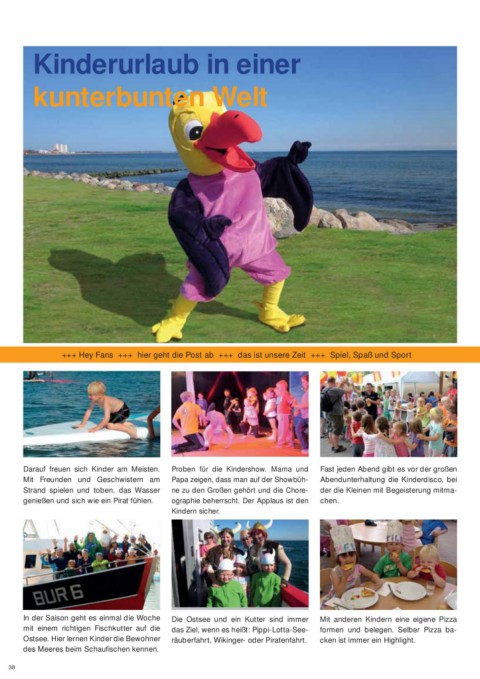 Kinderurlaub in einer kunterbunten Welt

+++ Hey Fans +++ hier geht die Post ab +++ das ist unsere Zeit +++ Spiel, Spaß und Sport

Darauf freuen sich Kinder am Meisten. Mit Freunden und Geschwistern am Strand spielen und toben, das Wasser genießen und sich wie ein Pirat fühlen.

Proben für die Kindershow. Mama und Papa zeigen, dass man auf der Showbühne zu den Großen gehört und die Choreographie beherrscht. Der Applaus ist den Kindern sicher.

Fast jeden Abend gibt es vor der großen Abendunterhaltung die Kinderdisco, bei der die Kleinen mit Begeisterung mitmachen.

BUR 6

In der Saison geht es einmal die Woche mit einem richtigen Fischkutter auf die Ostsee. Hier lernen Kinder die Bewohner des Meeres beim Schaufischen kennen.

Die Ostsee und ein Kutter sind immer das Ziel, wenn es heißt: Pippi-Lotta-Seeräuberfahrt, Wikinger- oder Piratenfahrt.

Mit anderen Kindern eine eigene Pizza formen und belegen. Selber Pizza backen ist immer ein Highlight.

38